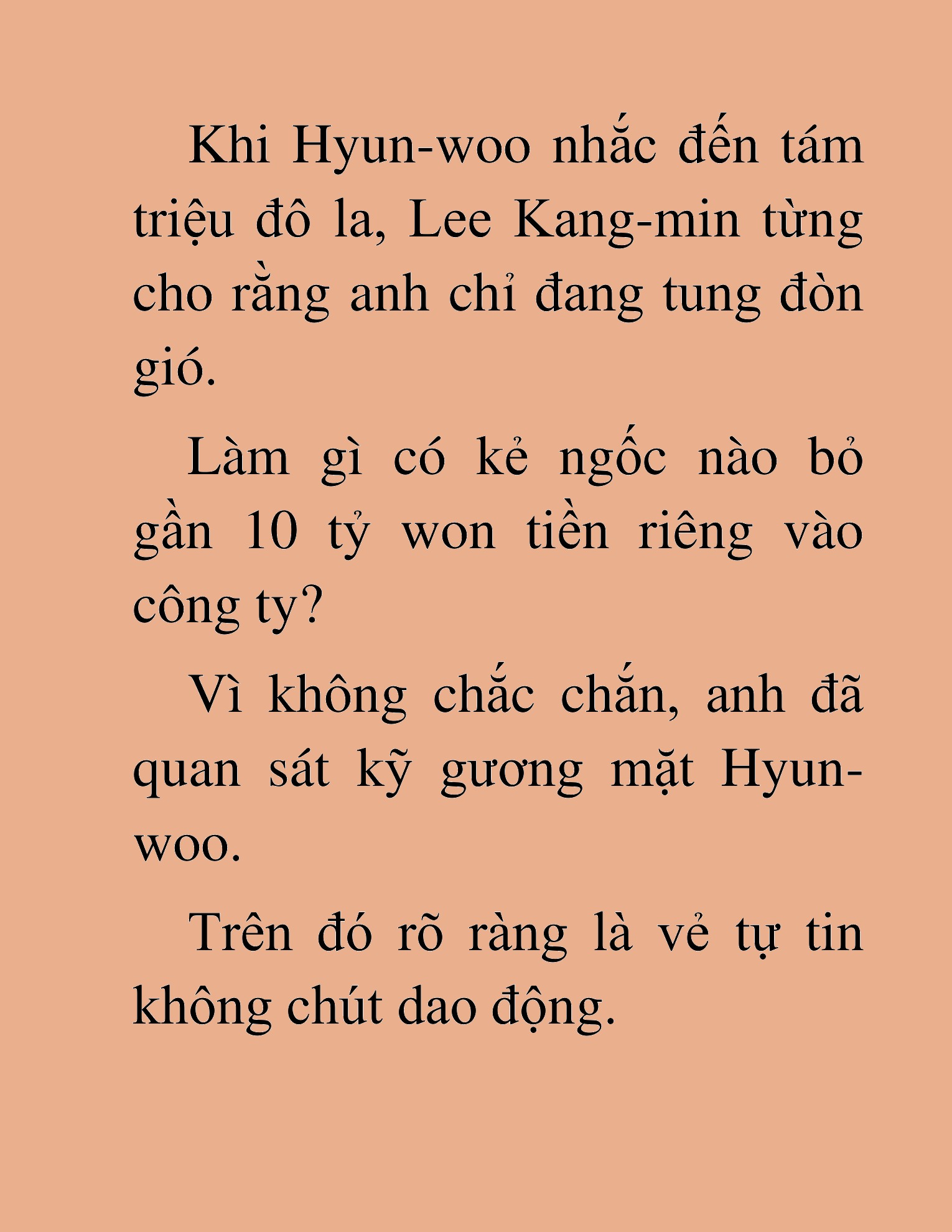 Khi Hyun-woo nhắc đến tám triệu đô la, Lee Kang-min từng cho rằng anh chỉ đang tung đòn gió.

Làm gì có kẻ ngốc nào bỏ gần 10 tỷ won tiền riêng vào công ty?

Vì không chắc chắn, anh đã quan sát kỹ gương mặt Hyun-woo.

Trên đó rõ ràng là vẻ tự tin không chút dao động.